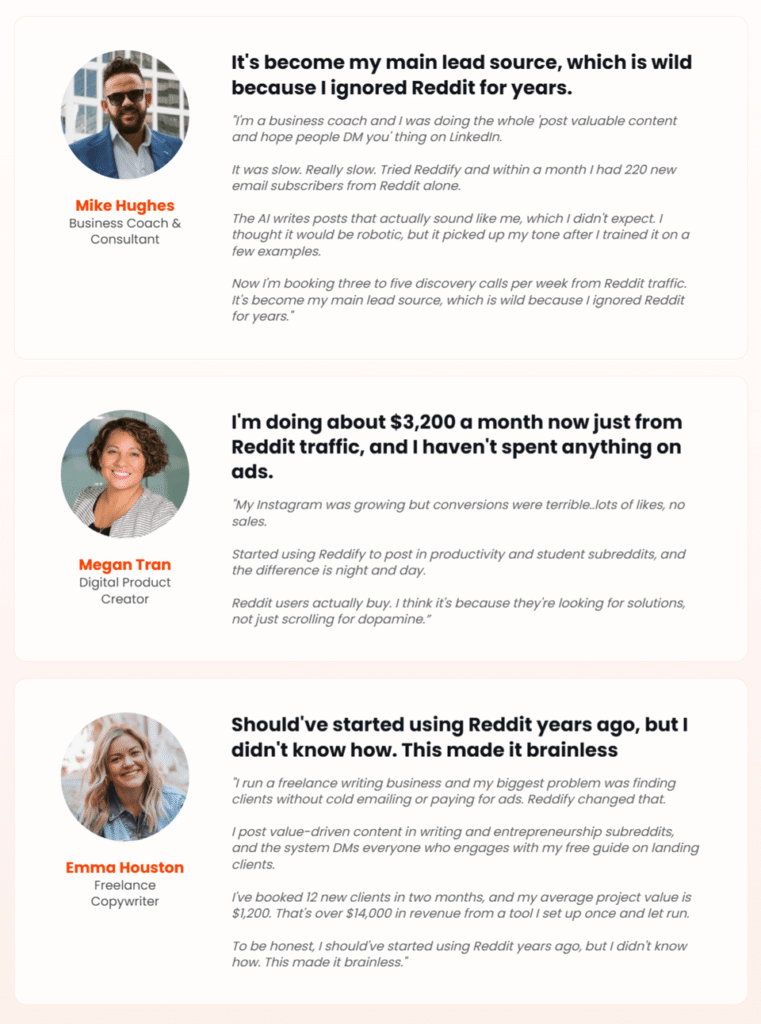 Mike Hughes
Business Coach & Consultant

It's become my main lead source, which is wild because I ignored Reddit for years.

"I'm a business coach and I was doing the whole 'post valuable content and hope people DM you' thing on LinkedIn.

It was slow. Really slow. Tried Reddify and within a month I had 220 new email subscribers from Reddit alone.

The AI writes posts that actually sound like me, which I didn't expect. I thought it would be robotic, but it picked up my tone after I trained it on a few examples.

Now I'm booking three to five discovery calls per week from Reddit traffic. It's become my main lead source, which is wild because I ignored Reddit for years."

Megan Tran
Digital Product Creator

I'm doing about $3,200 a month now just from Reddit traffic, and I haven't spent anything on ads.

"My Instagram was growing but conversions were terrible..lots of likes, no sales.

Started using Reddify to post in productivity and student subreddits, and the difference is night and day.

Reddit users actually buy. I think it's because they're looking for solutions, not just scrolling for dopamine."

Emma Houston
Freelance Copywriter

Should've started using Reddit years ago, but I didn't know how. This made it brainless

"I run a freelance writing business and my biggest problem was finding clients without cold emailing or paying for ads. Reddify changed that.

I post value-driven content in writing and entrepreneurship subreddits, and the system DMs everyone who engages with my free guide on landing clients.

I've booked 12 new clients in two months, and my average project value is $1,200. That's over $14,000 in revenue from a tool I set up once and let run.

To be honest, I should've started using Reddit years ago, but I didn't know how. This made it brainless."